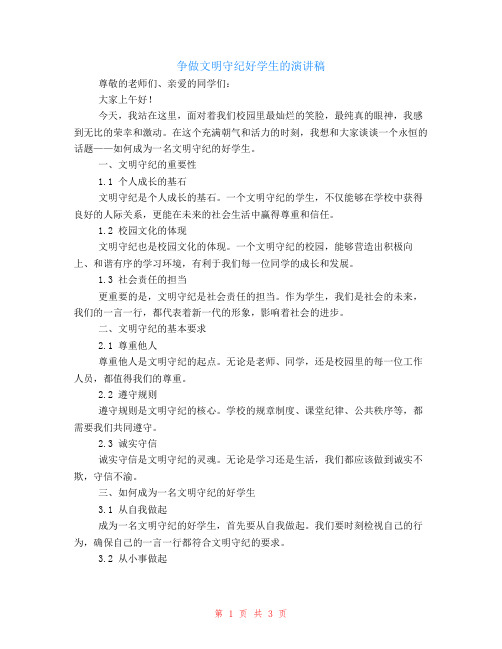 争做文明守纪好学生的演讲稿

尊敬的老师们、亲爱的同学们：

大家上午好！

今天，我站在这里，面对着我们校园里最灿烂的笑脸，最纯真的眼神，我感到无比的荣幸和激动。在这个充满朝气和活力的时刻，我想和大家谈谈一个永恒的话题——如何成为一名文明守纪的好学生。

一、文明守纪的重要性

1.1 个人成长的基石

文明守纪是个人成长的基石。一个文明守纪的学生，不仅能够在学校中获得良好的人际关系，更能在未来的社会生活中赢得尊重和信任。

1.2 校园文化的体现

文明守纪也是校园文化的体现。一个文明守纪的校园，能够营造出积极向上、和谐有序的学习环境，有利于我们每一位同学的成长和发展。

1.3 社会责任的担当

更重要的是，文明守纪是社会责任的担当。作为学生，我们是社会的未来，我们的一言一行，都代表着新一代的形象，影响着社会的进步。

二、文明守纪的基本要求

2.1 尊重他人

尊重他人是文明守纪的起点。无论是老师、同学，还是校园里的每一位工作人员，都值得我们的尊重。

2.2 遵守规则

遵守规则是文明守纪的核心。学校的规章制度、课堂纪律、公共秩序等，都需要我们共同遵守。

2.3 诚实守信

诚实守信是文明守纪的灵魂。无论是学习还是生活，我们都应该做到诚实不欺，守信不渝。

三、如何成为一名文明守纪的好学生

3.1 从自我做起

成为一名文明守纪的好学生，首先要从自我做起。我们要时刻检视自己的行为，确保自己的一言一行都符合文明守纪的要求。

3.2 从小事做起

第 1 页 共 3 页